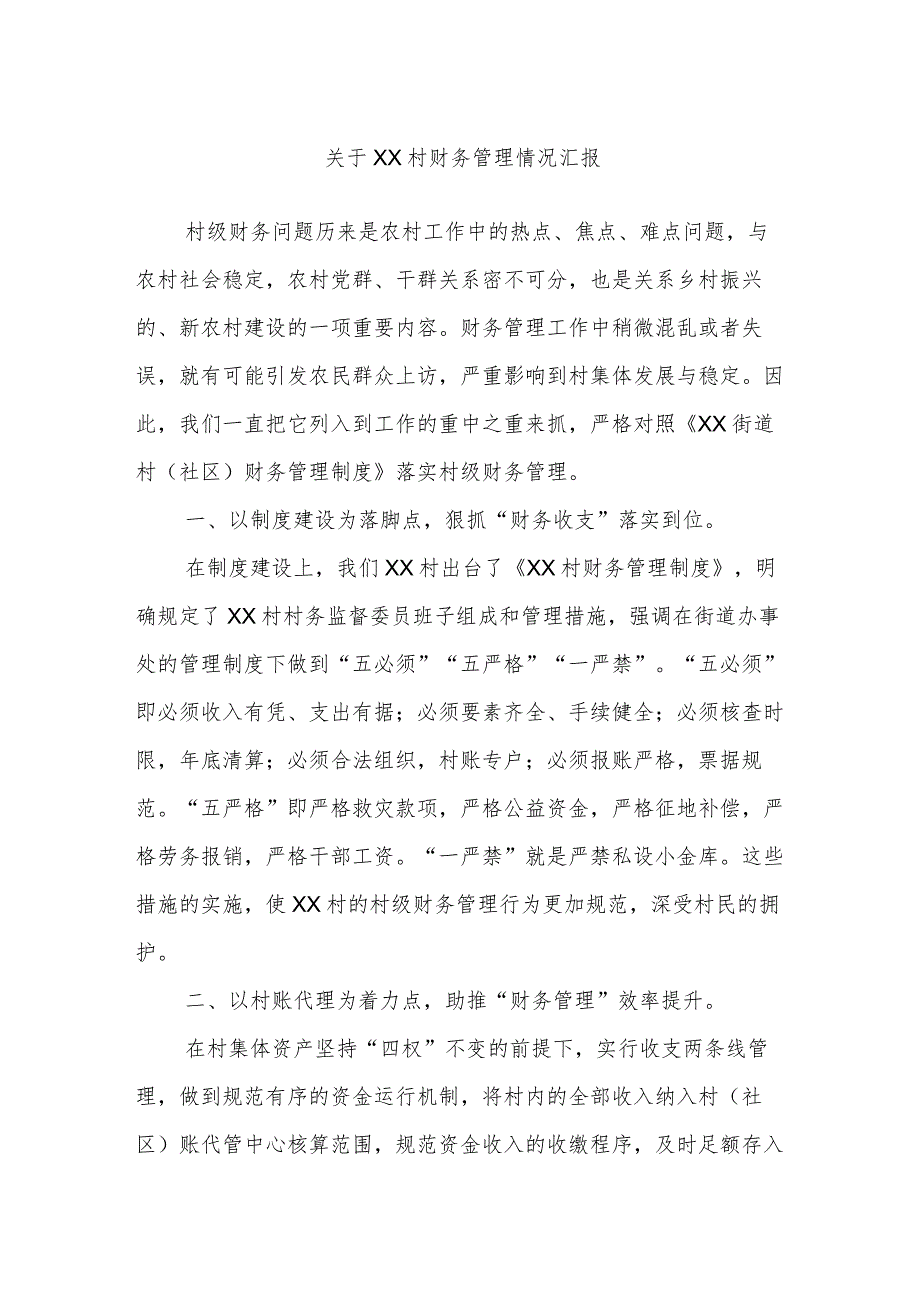 关于XX村财务管理情况汇报

村级财务问题历来是农村工作中的热点、焦点、难点问题，与农村社会稳定，农村党群、干群关系密不可分，也是关系乡村振兴的、新农村建设的一项重要内容。财务管理工作中稍微混乱或者失误，就有可能引发农民群众上访，严重影响到村集体发展与稳定。因此，我们一直把它列入到工作的重中之重来抓，严格对照《XX街道村（社区）财务管理制度》落实村级财务管理。

一、以制度建设为落脚点，狠抓“财务收支”落实到位。

在制度建设上，我们XX村出台了《XX村财务管理制度》，明确规定了XX村村务监督委员班子组成和管理措施，强调在街道办事处的管理制度下做到“五必须”“五严格”“一严禁”。“五必须”即必须收入有凭、支出有据；必须要素齐全、手续健全；必须核查时限，年底清算；必须合法组织，村账专户；必须报账严格，票据规范。“五严格”即严格救灾款项，严格公益资金，严格征地补偿，严格劳务报销，严格干部工资。“一严禁”就是严禁私设小金库。这些措施的实施，使XX村的村级财务管理行为更加规范，深受村民的拥护。

二、以村账代理为着力点，助推“财务管理”效率提升。

在村集体资产坚持“四权”不变的前提下，实行收支两条线管理，做到规范有序的资金运行机制，将村内的全部收入纳入村（社区）账代管中心核算范围，规范资金收入的收缴程序，及时足额存入